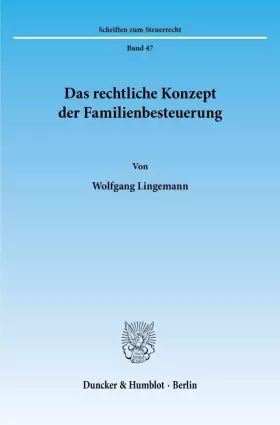 Schriften zum Steuerrecht

Band 47

Das rechtliche Konzept der Familienbesteuerung

Von

Wolfgang Lingemann

Duncker & Humblot · Berlin